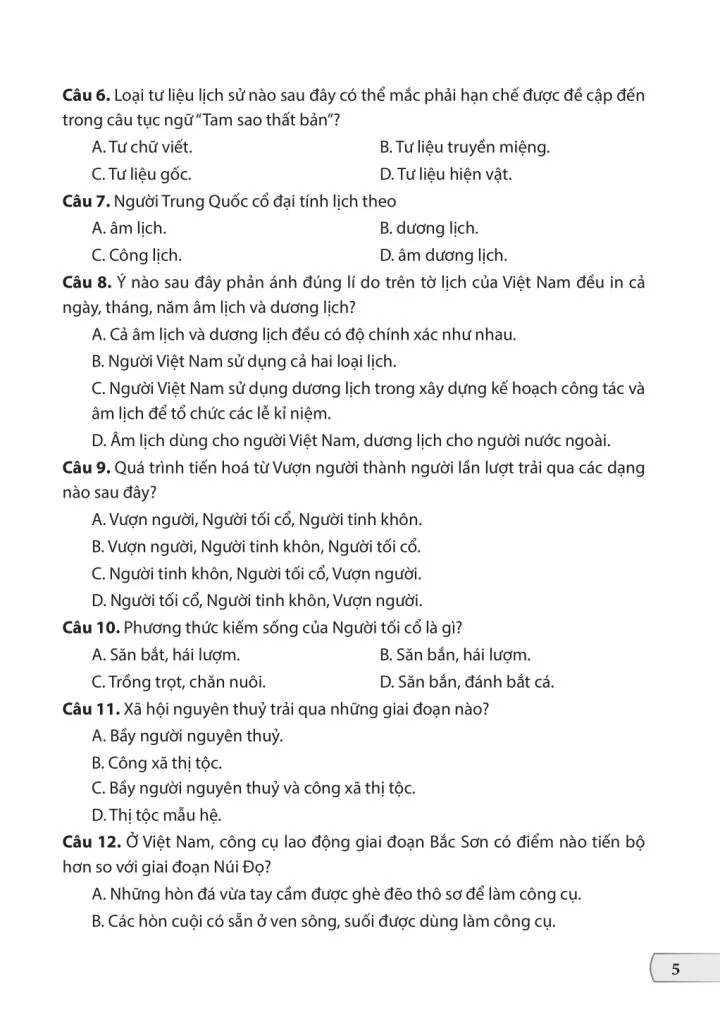 **Câu 6.** Loại tư liệu lịch sử nào sau đây có thể mắc phải hạn chế được đề cập đến trong câu tục ngữ "Tam sao thất bản"?

A. Tư chữ viết.
B. Tư liệu truyền miệng.
C. Tư liệu gốc.
D. Tư liệu hiện vật.

**Câu 7.** Người Trung Quốc cổ đại tính lịch theo

A. âm lịch.
B. dương lịch.
C. Công lịch.
D. âm dương lịch.

**Câu 8.** Ý nào sau đây phản ánh đúng lí do trên tờ lịch của Việt Nam đều in cả ngày, tháng, năm âm lịch và dương lịch?

A. Cả âm lịch và dương lịch đều có độ chính xác như nhau.
B. Người Việt Nam sử dụng cả hai loại lịch.
C. Người Việt Nam sử dụng dương lịch trong xây dựng kế hoạch công tác và âm lịch để tổ chức các lễ kỉ niệm.
D. Âm lịch dùng cho người Việt Nam, dương lịch cho người nước ngoài.

**Câu 9.** Quá trình tiến hoá từ Vượn người thành người lần lượt trải qua các dạng nào sau đây?

A. Vượn người, Người tối cổ, Người tinh khôn.
B. Vượn người, Người tinh khôn, Người tối cổ.
C. Người tinh khôn, Người tối cổ, Vượn người.
D. Người tối cổ, Người tinh khôn, Vượn người.

**Câu 10.** Phương thức kiếm sống của Người tối cổ là gì?

A. Săn bắt, hái lượm.
B. Săn bắn, hái lượm.
C. Trồng trọt, chăn nuôi.
D. Săn bắn, đánh bắt cá.

**Câu 11.** Xã hội nguyên thuỷ trải qua những giai đoạn nào?

A. Bầy người nguyên thuỷ.
B. Công xã thị tộc.
C. Bầy người nguyên thuỷ và công xã thị tộc.
D. Thị tộc mẫu hệ.

**Câu 12.** Ở Việt Nam, công cụ lao động giai đoạn Bắc Sơn có điểm nào tiến bộ hơn so với giai đoạn Núi Đọ?

A. Những hòn đá vừa tay cầm được ghè đẽo thô sơ để làm công cụ.
B. Các hòn cuội có sẵn ở ven sông, suối được dùng làm công cụ.

5